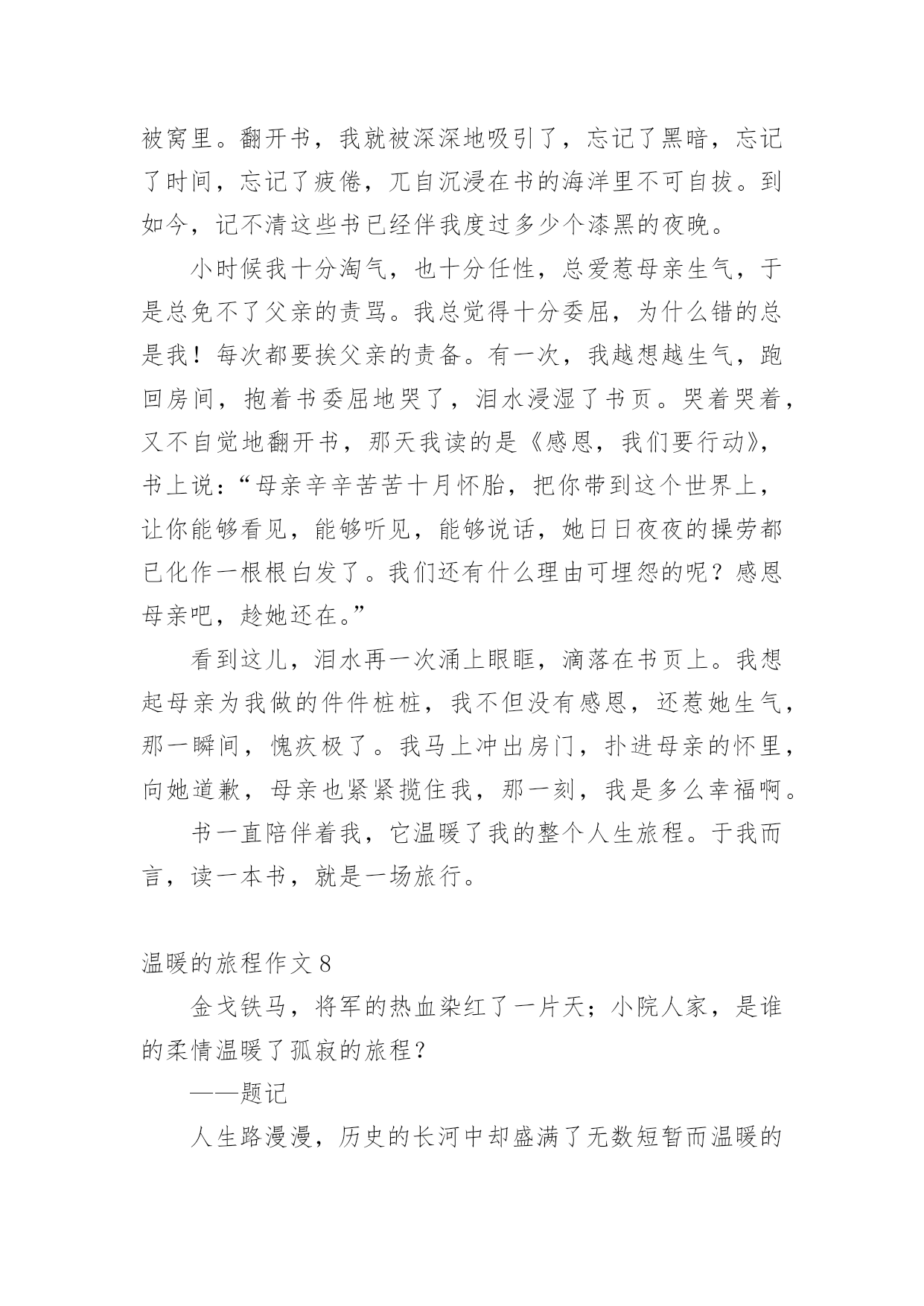 被窝里。翻开书，我就被深深地吸引了，忘记了黑暗，忘记了时间，忘记了疲倦，兀自沉浸在书的海洋里不可自拔。到如今，记不清这些书已经伴我度过多少个漆黑的夜晚。

小时候我十分淘气，也十分任性，总爱惹母亲生气，于是总免不了父亲的责骂。我总觉得十分委屈，为什么错的总是我！每次都要挨父亲的责备。有一次，我越想越生气，跑回房间，抱着书委屈地哭了，泪水浸湿了书页。哭着哭着，又不自觉地翻开书，那天我读的是《感恩，我们要行动》，书上说：“母亲辛辛苦苦十月怀胎，把你带到这个世界上，让你能够看见，能够听见，能够说话，她日日夜夜的操劳都已化作一根根白发了。我们还有什么理由可埋怨的呢？感恩母亲吧，趁她还在。”

看到这儿，泪水再一次涌上眼眶，滴落在书页上。我想起母亲为我做的件件桩桩，我不但没有感恩，还惹她生气，那一瞬间，愧疚极了。我马上冲出房门，扑进母亲的怀里，向她道歉，母亲也紧紧揽住我，那一刻，我是多么幸福啊。

书一直陪伴着我，它温暖了我的整个人生旅程。于我而言，读一本书，就是一场旅行。

温暖的旅程作文 8

金戈铁马，将军的热血染红了一片天；小院人家，是谁的柔情温暖了孤寂的旅程？

——题记

人生路漫漫，历史的长河中却盛满了无数短暂而温暖的